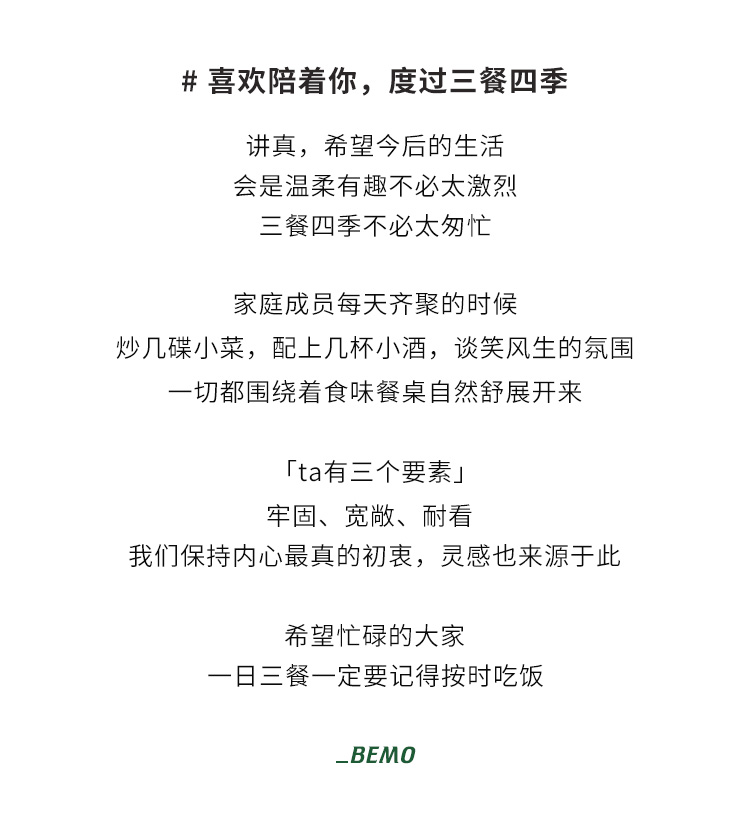 # 喜欢陪着你，度过三餐四季

讲真，希望今后的生活
会是温柔有趣不必太激烈
三餐四季不必太匆忙

家庭成员每天齐聚的时候
炒几碟小菜，配上几杯小酒，谈笑风生的氛围
一切都围绕着食味餐桌自然舒展开来

「ta有三个要素」
牢固、宽敞、耐看
我们保持内心最真的初衷，灵感也来源于此

希望忙碌的大家
一日三餐一定要记得按时吃饭

_BEMO